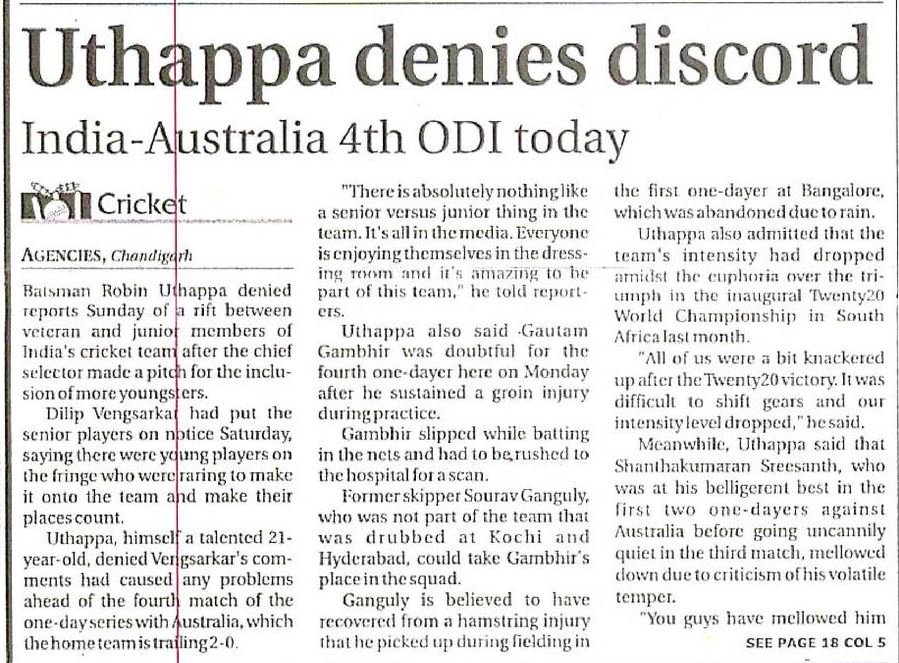 Uthappa denies discord

India-Australia 4th ODI today

Cricket

AGENCIES, Chandigarh

Batsman Robin Uthappa denied reports Sunday of a rift between veteran and junior members of India's cricket team after the chief selector made a pitch for the inclusion of more youngsters.

Dilip Vengsarkar had put the senior players on notice Saturday, saying there were young players on the fringe who were raring to make it onto the team and make their places count.

Uthappa, himself a talented 21-year-old, denied Vengsarkar's comments had caused any problems ahead of the fourth match of the one-day series with Australia, which the home team is trailing 2-0.

"There is absolutely nothing like a senior versus junior thing in the team. It's all in the media. Everyone is enjoying themselves in the dressing room and it's amazing to be part of this team," he told reporters.

Uthappa also said Gautam Gambhir was doubtful for the fourth one-dayer here on Monday after he sustained a groin injury during practice.

Gambhir slipped while batting in the nets and had to be rushed to the hospital for a scan.

Former skipper Sourav Ganguly, who was not part of the team that was drubbed at Kochi and Hyderabad, could take Gambhir's place in the squad.

Ganguly is believed to have recovered from a hamstring injury that he picked up during fielding in the first one-dayer at Bangalore, which was abandoned due to rain.

Uthappa also admitted that the team's intensity had dropped amidst the euphoria over the triumph in the inaugural Twenty20 World Championship in South Africa last month.

"All of us were a bit knackered up after the Twenty20 victory. It was difficult to shift gears and our intensity level dropped," he said.

Meanwhile, Uthappa said that Shanthakumaran Sreesanth, who was at his belligerent best in the first two one-dayers against Australia before going uncannily quiet in the third match, mellowed down due to criticism of his volatile temper.

"You guys have mellowed him

SEE PAGE 18 COL 5